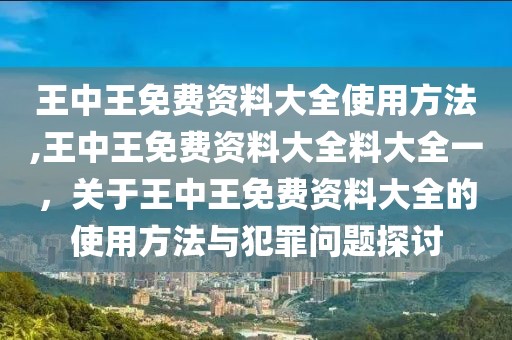 王中王免费资料大全使用方法,王中王免费资料大全料大全一，关于王中王免费资料大全的使用方法与犯罪问题探讨